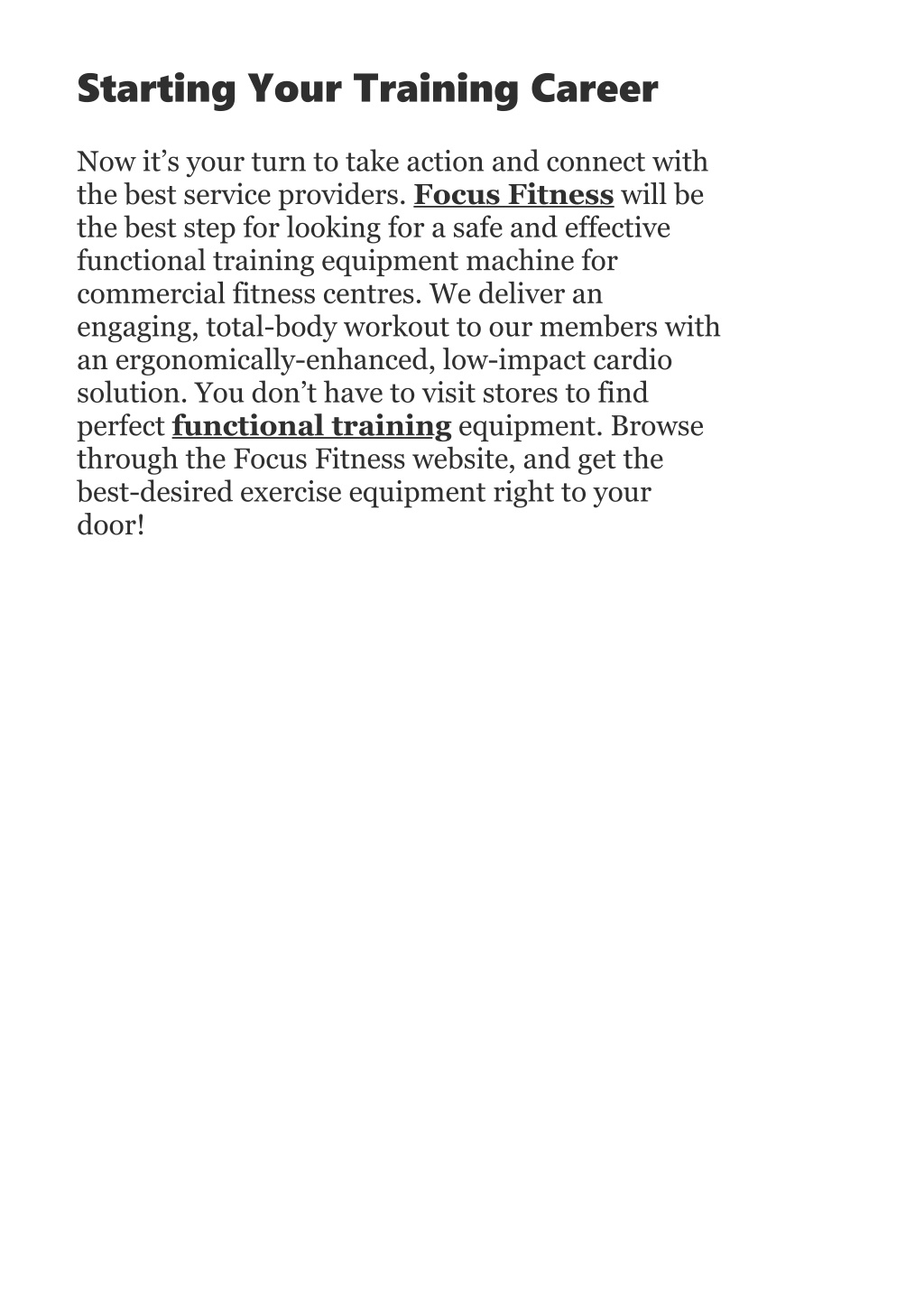 Starting Your Training Career

Now it’s your turn to take action and connect with the best service providers. Focus Fitness will be the best step for looking for a safe and effective functional training equipment machine for commercial fitness centres. We deliver an engaging, total-body workout to our members with an ergonomically-enhanced, low-impact cardio solution. You don’t have to visit stores to find perfect functional training equipment. Browse through the Focus Fitness website, and get the best-desired exercise equipment right to your door!